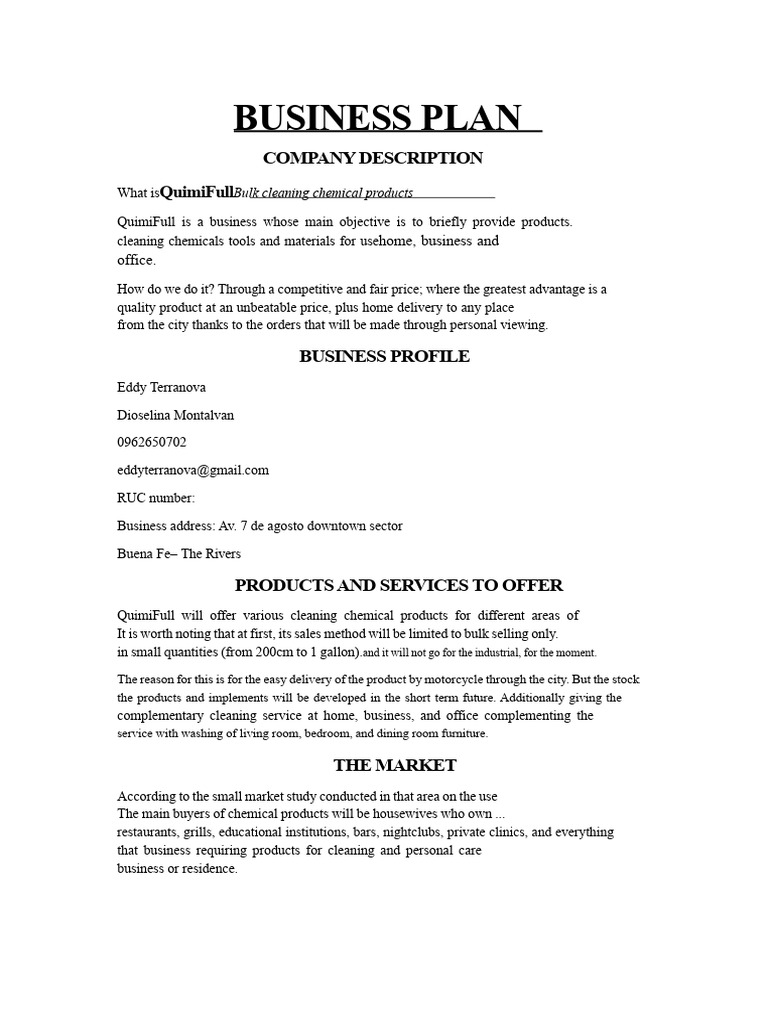 BUSINESS PLAN

COMPANY DESCRIPTION

What isQuimiFullBulk cleaning chemical products

QuimiFull is a business whose main objective is to briefly provide products. cleaning chemicals tools and materials for usehome, business and office.

How do we do it? Through a competitive and fair price; where the greatest advantage is a quality product at an unbeatable price, plus home delivery to any place from the city thanks to the orders that will be made through personal viewing.

BUSINESS PROFILE

Eddy Terranova

Dioselina Montalvan

0962650702

eddyterranova@gmail.com

RUC number:

Business address: Av. 7 de agosto downtown sector

Buena Fe– The Rivers

PRODUCTS AND SERVICES TO OFFER

QuimiFull will offer various cleaning chemical products for different areas of It is worth noting that at first, its sales method will be limited to bulk selling only. in small quantities (from 200cm to 1 gallon).and it will not go for the industrial, for the moment.

The reason for this is for the easy delivery of the product by motorcycle through the city. But the stock the products and implements will be developed in the short term future. Additionally giving the complementary cleaning service at home, business, and office complementing the service with washing of living room, bedroom, and dining room furniture.

THE MARKET

According to the small market study conducted in that area on the use The main buyers of chemical products will be housewives who own ... restaurants, grills, educational institutions, bars, nightclubs, private clinics, and everything that business requiring products for cleaning and personal care business or residence.